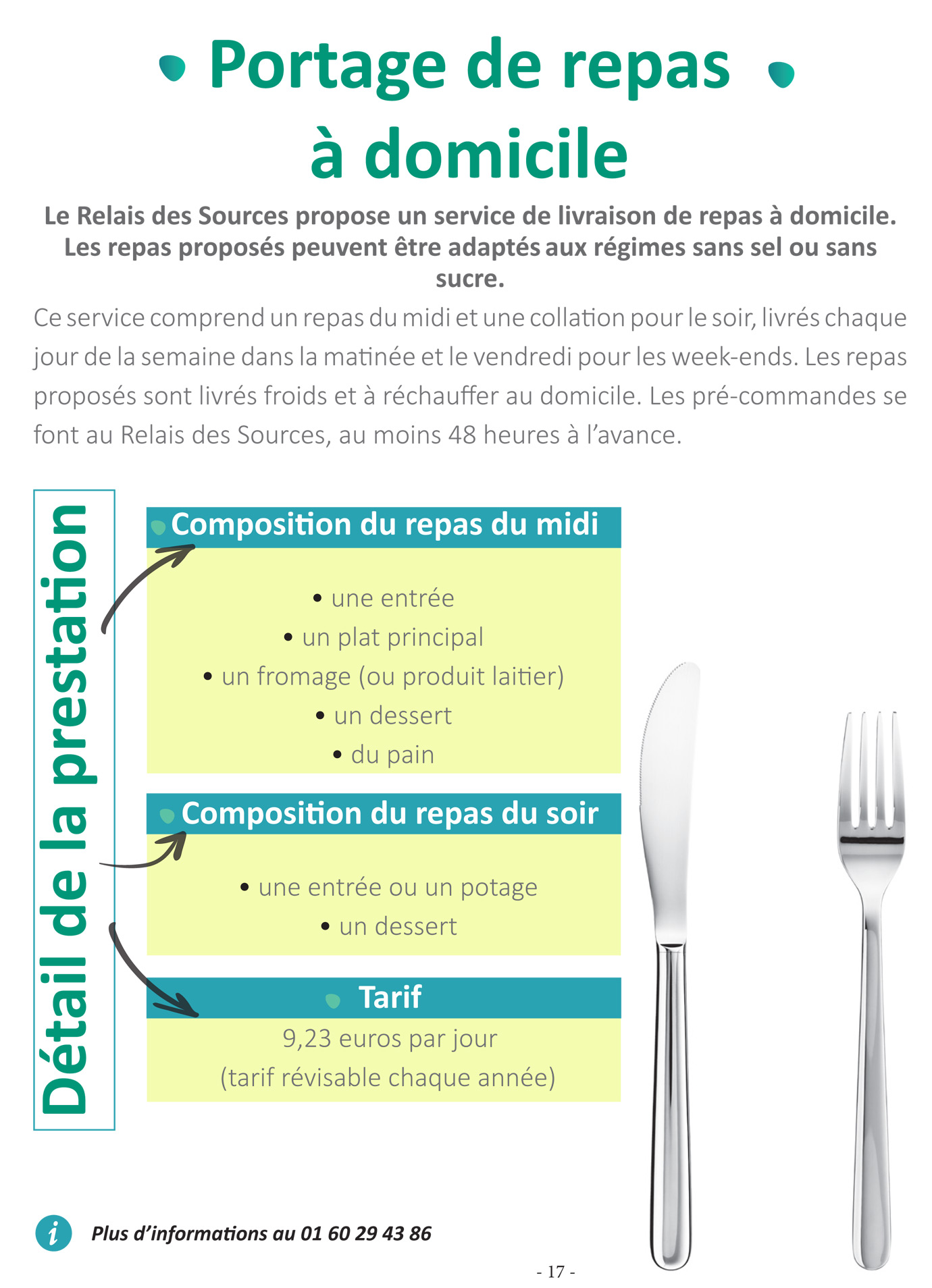 Portage de repas à domicile

Le Relais des Sources propose un service de livraison de repas à domicile. Les repas proposés peuvent être adaptés aux régimes sans sel ou sans sucre.

Ce service comprend un repas du midi et une collation pour le soir, livrés chaque jour de la semaine dans la matinée et le vendredi pour les week-ends. Les repas proposés sont livrés froids et à réchauffer au domicile. Les pré-commandes se font au Relais des Sources, au moins 48 heures à l'avance.

Détail de la prestation

Composition du repas du midi

• une entrée
• un plat principal
• un fromage (ou produit laitier)
• un dessert
• du pain

Composition du repas du soir

• une entrée ou un potage
• un dessert

Tarif

9,23 euros par jour
(tarif révisable chaque année)

i Plus d'informations au 01 60 29 43 86

- 17 -